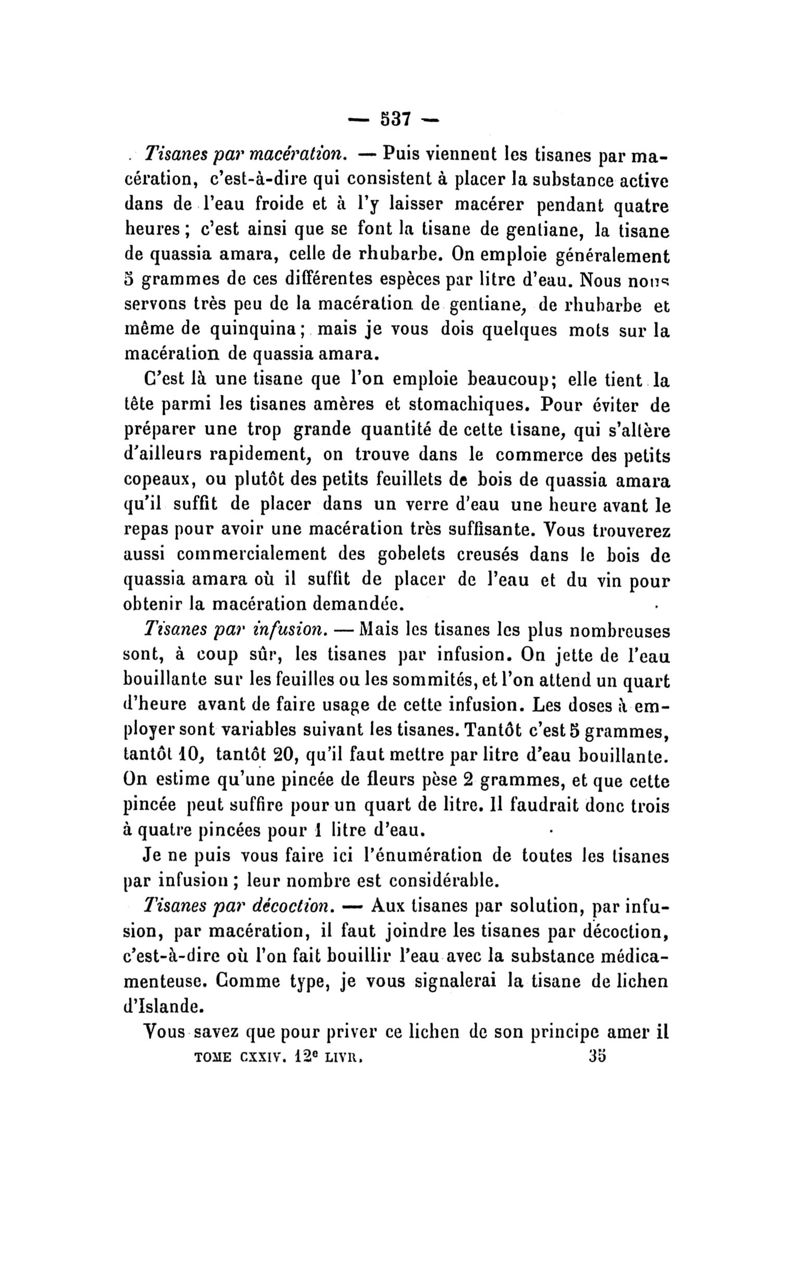 — 537 —

Tisanes par macération. — Puis viennent les tisanes par macération, c'est-à-dire qui consistent à placer la substance active dans de l'eau froide et à l'y laisser macérer pendant quatre heures ; c'est ainsi que se font la tisane de gentiane, la tisane de quassia amara, celle de rhubarbe. On emploie généralement 5 grammes de ces différentes espèces par litre d'eau. Nous nous servons très peu de la macération de gentiane, de rhubarbe et même de quinquina ; mais je vous dois quelques mots sur la macération de quassia amara.

C'est là une tisane que l'on emploie beaucoup; elle tient la tête parmi les tisanes amères et stomachiques. Pour éviter de préparer une trop grande quantité de cette tisane, qui s'altère d'ailleurs rapidement, on trouve dans le commerce des petits copeaux, ou plutôt des petits feuillets de bois de quassia amara qu'il suffit de placer dans un verre d'eau une heure avant le repas pour avoir une macération très suffisante. Vous trouverez aussi commercialement des gobelets creusés dans le bois de quassia amara où il suffit de placer de l'eau et du vin pour obtenir la macération demandée.

Tisanes par infusion. — Mais les tisanes les plus nombreuses sont, à coup sûr, les tisanes par infusion. On jette de l'eau bouillante sur les feuilles ou les sommités, et l'on attend un quart d'heure avant de faire usage de cette infusion. Les doses à employer sont variables suivant les tisanes. Tantôt c'est 5 grammes, tantôt 10, tantôt 20, qu'il faut mettre par litre d'eau bouillante. On estime qu'une pincée de fleurs pèse 2 grammes, et que cette pincée peut suffire pour un quart de litre. Il faudrait donc trois à quatre pincées pour 1 litre d'eau.

Je ne puis vous faire ici l'énumération de toutes les tisanes par infusion ; leur nombre est considérable.

Tisanes par décoction. — Aux tisanes par solution, par infusion, par macération, il faut joindre les tisanes par décoction, c'est-à-dire où l'on fait bouillir l'eau avec la substance médicamenteuse. Comme type, je vous signalerai la tisane de lichen d'Islande.

Vous savez que pour priver ce lichen de son principe amer il

TOME CXXIV. 12e LIVR. 35